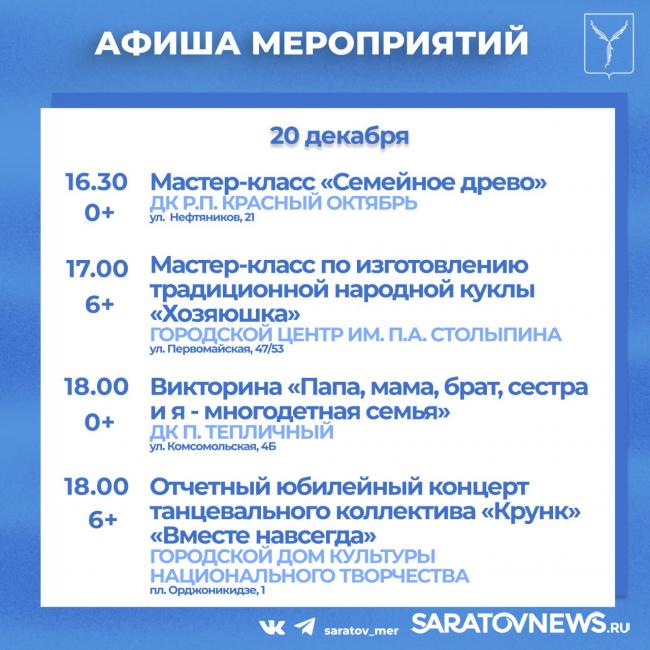 АФИША МЕРОПРИЯТИЙ

20 декабря

16.30
0+
Мастер-класс «Семейное древо»
ДК Р.П. КРАСНЫЙ ОКТЯБРЬ
ул. Нефтяников, 21

17.00
6+
Мастер-класс по изготовлению традиционной народной куклы «Хозяюшка»
ГОРОДСКОЙ ЦЕНТР ИМ. П.А. СТОЛЫПИНА
ул. Первомайская, 47/53

18.00
0+
Викторина «Папа, мама, брат, сестра и я - многодетная семья»
ДК П. ТЕПЛИЧНЫЙ
ул. Комсомольская, 4Б

18.00
6+
Отчетный юбилейный концерт танцевального коллектива «Крунк» «Вместе навсегда»
ГОРОДСКОЙ ДОМ КУЛЬТУРЫ НАЦИОНАЛЬНОГО ТВОРЧЕСТВА
пл. Орджоникидзе, 1

saratov_mer
SARATOVNEWS.RU